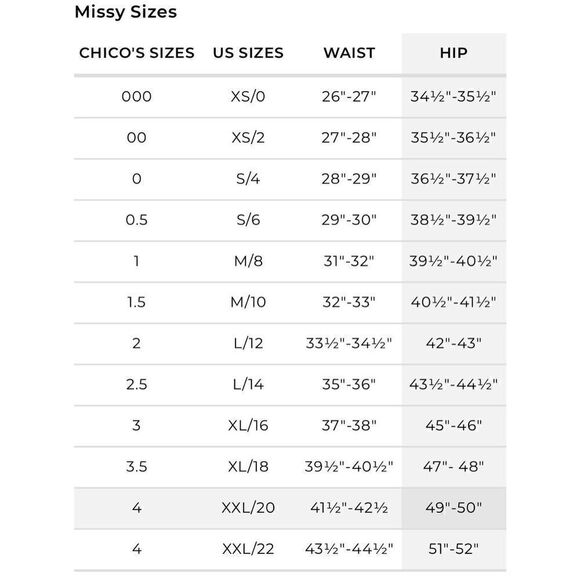 Missy Sizes

| CHICO'S SIZES | US SIZES | WAIST | HIP |
|---|---|---|---|
| 000 | XS/0 | 26"-27" | 34½"-35½" |
| 00 | XS/2 | 27"-28" | 35½"-36½" |
| 0 | S/4 | 28"-29" | 36½"-37½" |
| 0.5 | S/6 | 29"-30" | 38½"-39½" |
| 1 | M/8 | 31"-32" | 39½"-40½" |
| 1.5 | M/10 | 32"-33" | 40½"-41½" |
| 2 | L/12 | 33½"-34½" | 42"-43" |
| 2.5 | L/14 | 35"-36" | 43½"-44½" |
| 3 | XL/16 | 37"-38" | 45"-46" |
| 3.5 | XL/18 | 39½"-40½" | 47"- 48" |
| 4 | XXL/20 | 41½"-42½ | 49"-50" |
| 4 | XXL/22 | 43½"-44½" | 51"-52" |